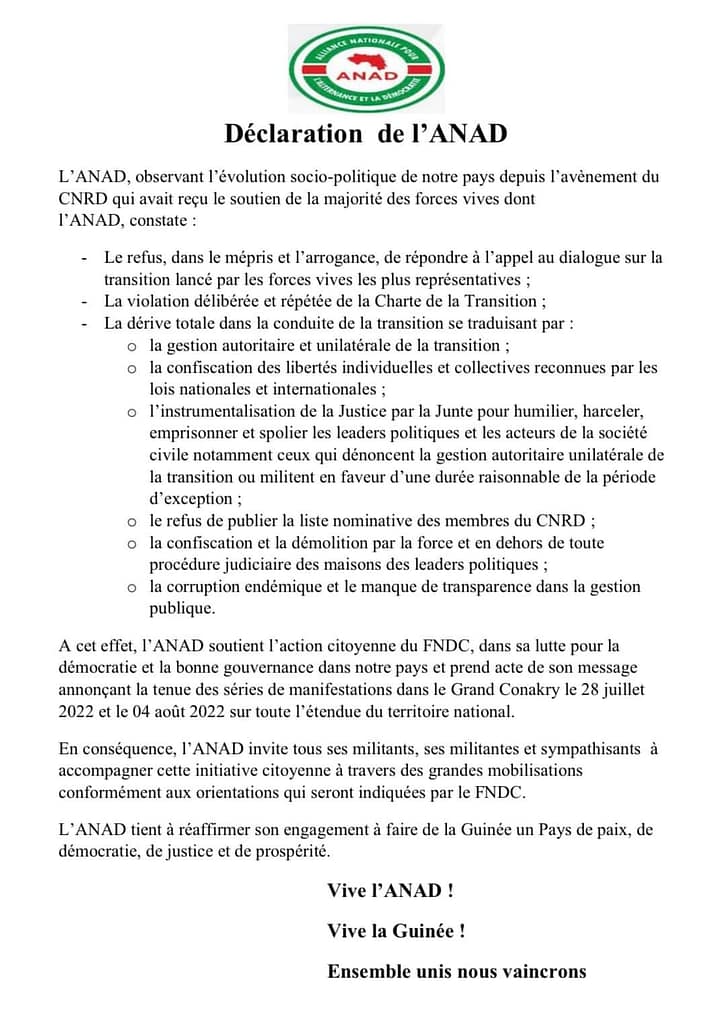 ALLIANCE NATIONALE POUR L'ALTERNANCE ET LA DÉMOCRATIE
ANAD

Déclaration de l'ANAD

L'ANAD, observant l'évolution socio-politique de notre pays depuis l'avènement du CNRD qui avait reçu le soutien de la majorité des forces vives dont l'ANAD, constate :

- Le refus, dans le mépris et l'arrogance, de répondre à l'appel au dialogue sur la transition lancé par les forces vives les plus représentatives ;
- La violation délibérée et répétée de la Charte de la Transition ;
- La dérive totale dans la conduite de la transition se traduisant par :
 o la gestion autoritaire et unilatérale de la transition ;
 o la confiscation des libertés individuelles et collectives reconnues par les lois nationales et internationales ;
 o l'instrumentalisation de la Justice par la Junte pour humilier, harceler, emprisonner et spolier les leaders politiques et les acteurs de la société civile notamment ceux qui dénoncent la gestion autoritaire unilatérale de la transition ou militent en faveur d'une durée raisonnable de la période d'exception ;
 o le refus de publier la liste nominative des membres du CNRD ;
 o la confiscation et la démolition par la force et en dehors de toute procédure judiciaire des maisons des leaders politiques ;
 o la corruption endémique et le manque de transparence dans la gestion publique.

A cet effet, l'ANAD soutient l'action citoyenne du FNDC, dans sa lutte pour la démocratie et la bonne gouvernance dans notre pays et prend acte de son message annonçant la tenue des séries de manifestations dans le Grand Conakry le 28 juillet 2022 et le 04 août 2022 sur toute l'étendue du territoire national.

En conséquence, l'ANAD invite tous ses militants, ses militantes et sympathisants à accompagner cette initiative citoyenne à travers des grandes mobilisations conformément aux orientations qui seront indiquées par le FNDC.

L'ANAD tient à réaffirmer son engagement à faire de la Guinée un Pays de paix, de démocratie, de justice et de prospérité.

Vive l'ANAD !

Vive la Guinée !

Ensemble unis nous vaincrons